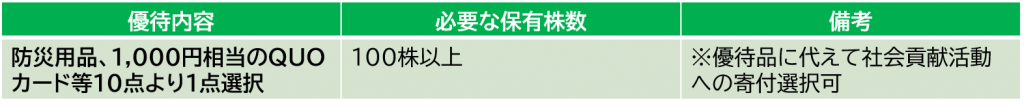 | 優待内容 | 必要な保有株数 | 備考 |
|---|---|---|
| 防災用品、1,000円相当のQUOカード等10点より1点選択 | 100株以上 | ※優待品に代えて社会貢献活動への寄付選択可 |